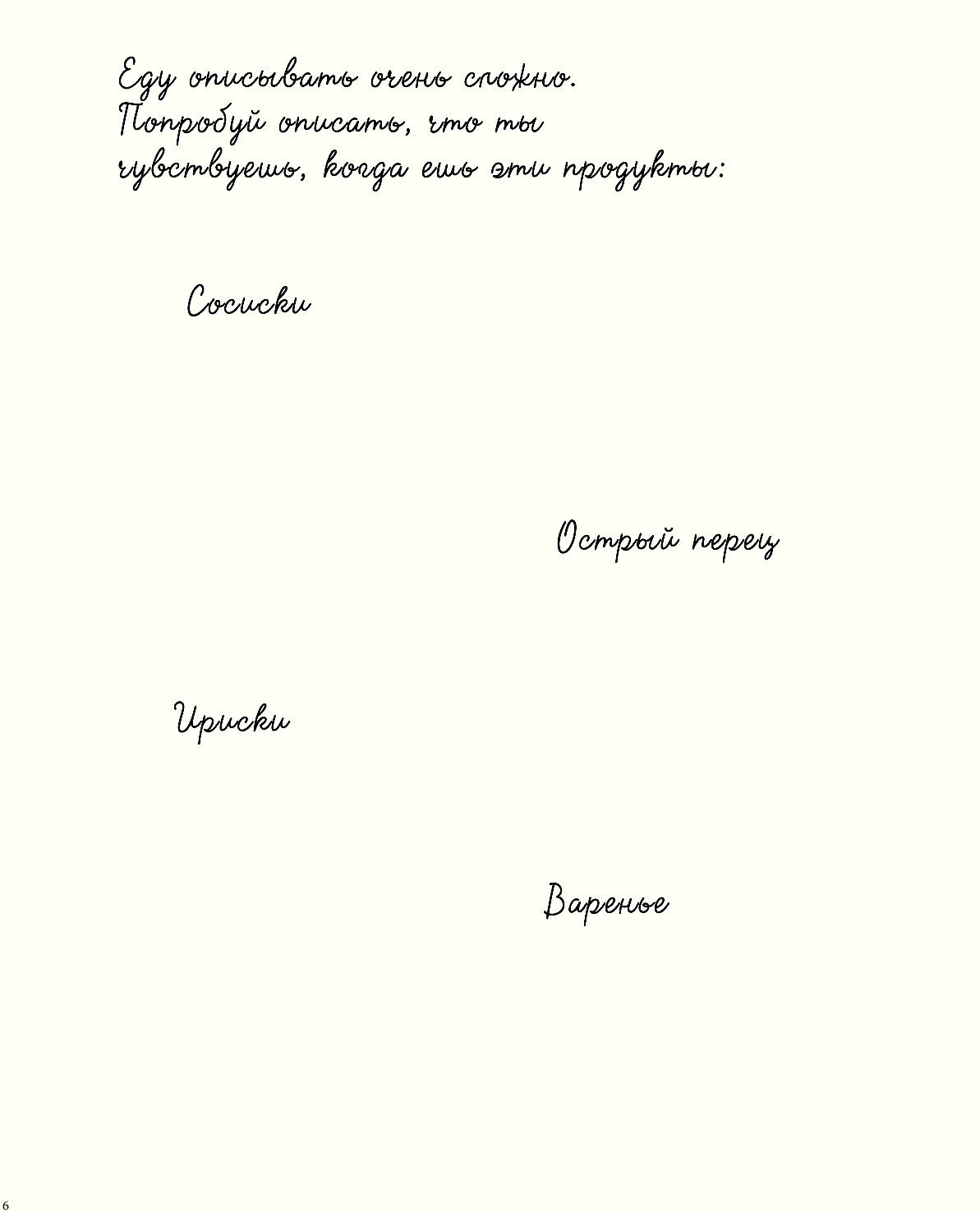 Еду описывать очень сложно. Попробуй описать, что ты чувствуешь, когда ешь эти продукты:

Сосиски

Острый перец

Ириски

Варенье

6